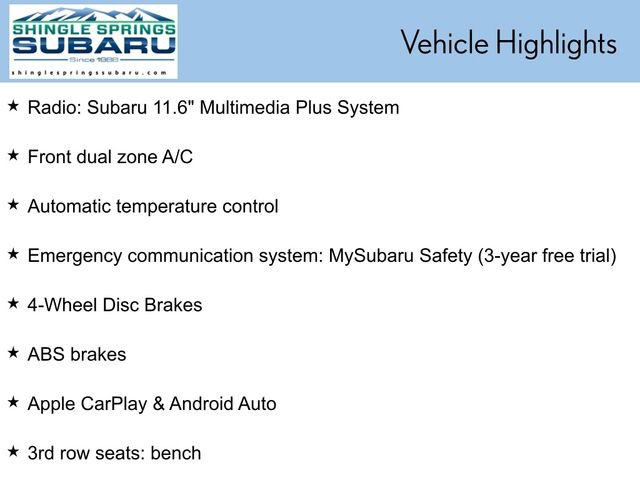 SHINGLE SPRINGS
SUBARU
Since 1988
shinglespringssubaru.com

Vehicle Highlights

★ Radio: Subaru 11.6" Multimedia Plus System

★ Front dual zone A/C

★ Automatic temperature control

★ Emergency communication system: MySubaru Safety (3-year free trial)

★ 4-Wheel Disc Brakes

★ ABS brakes

★ Apple CarPlay & Android Auto

★ 3rd row seats: bench